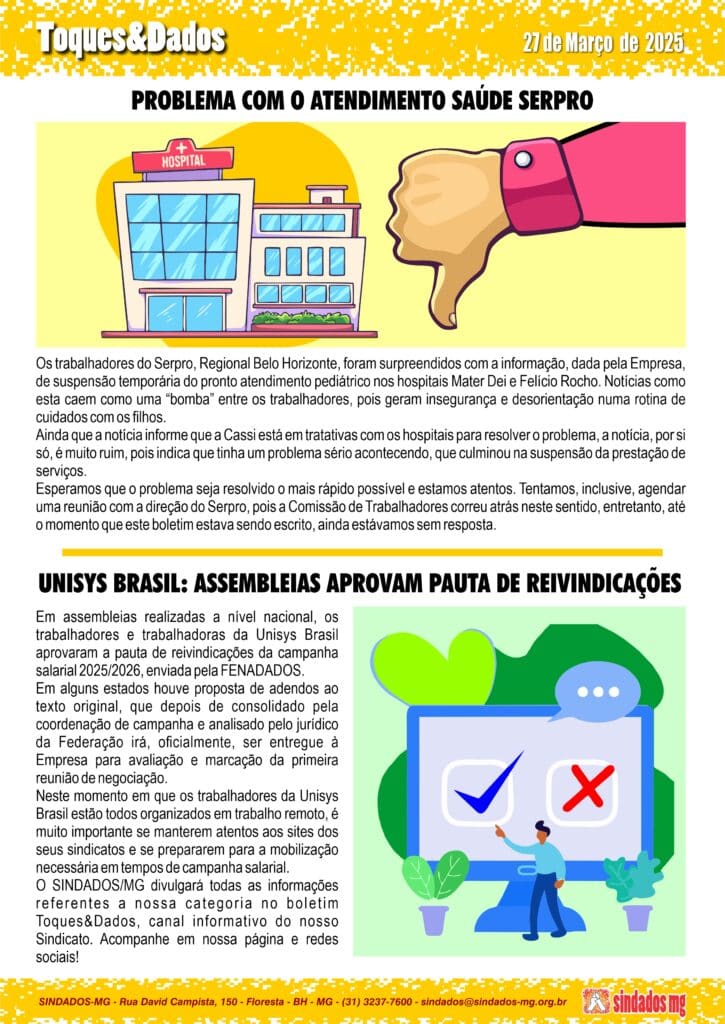 Toques&Dados

27 de Março de 2025

PROBLEMA COM O ATENDIMENTO SAÚDE SERPRO

HOSPITAL

Os trabalhadores do Serpro, Regional Belo Horizonte, foram surpreendidos com a informação, dada pela Empresa, de suspensão temporária do pronto atendimento pediátrico nos hospitais Mater Dei e Felício Rocho. Notícias como esta caem como uma "bomba" entre os trabalhadores, pois geram insegurança e desorientação numa rotina de cuidados com os filhos.
Ainda que a notícia informe que a Cassi está em tratativas com os hospitais para resolver o problema, a notícia, por si só, é muito ruim, pois indica que tinha um problema sério acontecendo, que culminou na suspensão da prestação de serviços.
Esperamos que o problema seja resolvido o mais rápido possível e estamos atentos. Tentamos, inclusive, agendar uma reunião com a direção do Serpro, pois a Comissão de Trabalhadores correu atrás neste sentido, entretanto, até o momento que este boletim estava sendo escrito, ainda estávamos sem resposta.

UNISYS BRASIL: ASSEMBLEIAS APROVAM PAUTA DE REIVINDICAÇÕES

Em assembleias realizadas a nível nacional, os trabalhadores e trabalhadoras da Unisys Brasil aprovaram a pauta de reivindicações da campanha salarial 2025/2026, enviada pela FENADADOS.
Em alguns estados houve proposta de adendos ao texto original, que depois de consolidado pela coordenação de campanha e analisado pelo jurídico da Federação irá, oficialmente, ser entregue à Empresa para avaliação e marcação da primeira reunião de negociação.
Neste momento em que os trabalhadores da Unisys Brasil estão todos organizados em trabalho remoto, é muito importante se manterem atentos aos sites dos seus sindicatos e se prepararem para a mobilização necessária em tempos de campanha salarial.
O SINDADOS/MG divulgará todas as informações referentes a nossa categoria no boletim Toques&Dados, canal informativo do nosso Sindicato. Acompanhe em nossa página e redes sociais!

SINDADOS-MG - Rua David Campista, 150 - Floresta - BH - MG - (31) 3237-7600 - sindados@sindados-mg.org.br

sindados mg